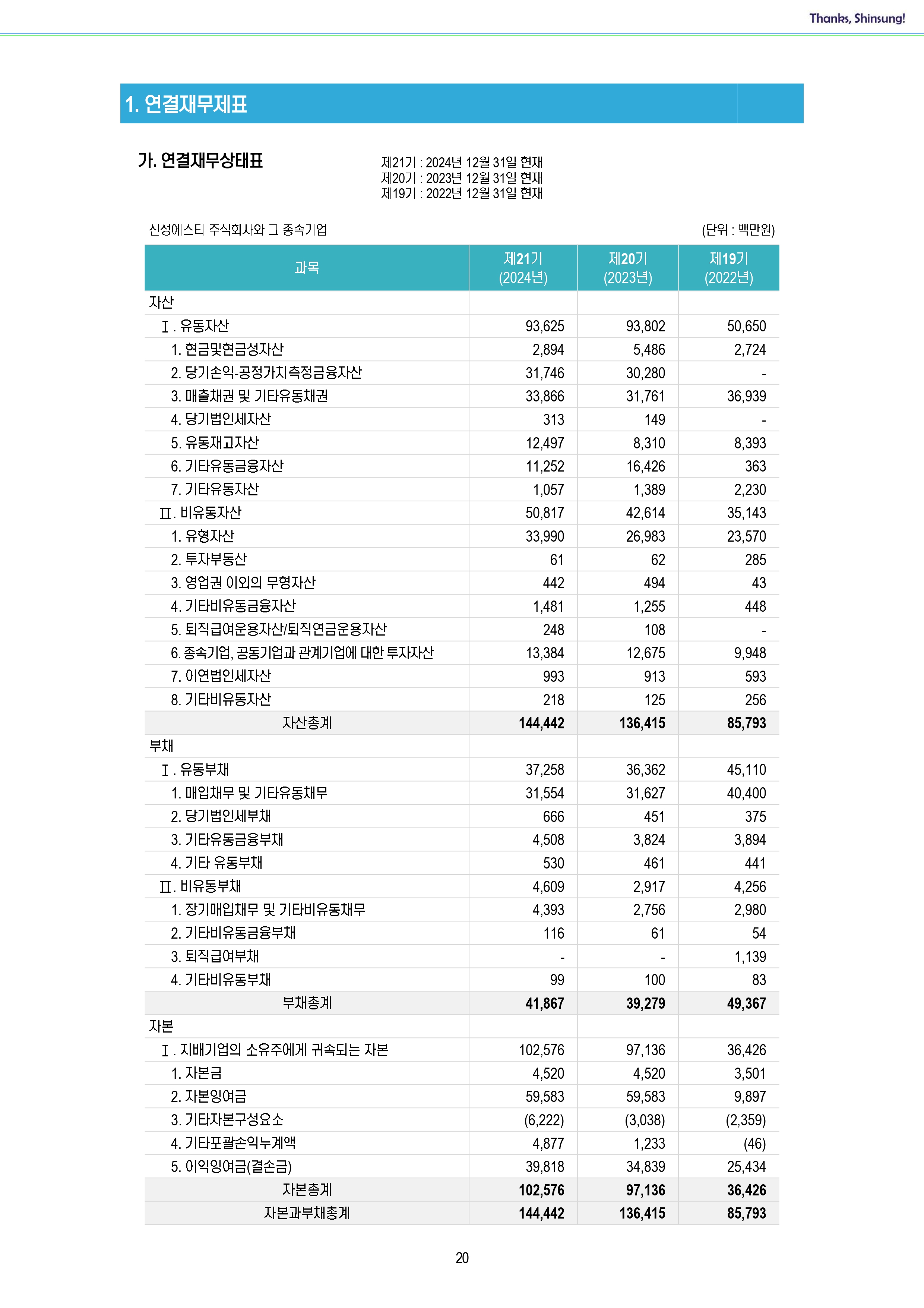 Thanks, Shinsung!

1. 연결재무제표

가. 연결재무상태표

제21기 : 2024년 12월 31일 현재
제20기 : 2023년 12월 31일 현재
제19기 : 2022년 12월 31일 현재

신성에스티 주식회사와 그 종속기업

(단위 : 백만원)

| 과목 | 제21기 (2024년) | 제20기 (2023년) | 제19기 (2022년) |
|---|---|---|---|
| 자산 | | | |
| Ⅰ. 유동자산 | 93,625 | 93,802 | 50,650 |
| 1. 현금및현금성자산 | 2,894 | 5,486 | 2,724 |
| 2. 당기손익-공정가치측정금융자산 | 31,746 | 30,280 | - |
| 3. 매출채권 및 기타유동채권 | 33,866 | 31,761 | 36,939 |
| 4. 당기법인세자산 | 313 | 149 | - |
| 5. 유동재고자산 | 12,497 | 8,310 | 8,393 |
| 6. 기타유동금융자산 | 11,252 | 16,426 | 363 |
| 7. 기타유동자산 | 1,057 | 1,389 | 2,230 |
| Ⅱ. 비유동자산 | 50,817 | 42,614 | 35,143 |
| 1. 유형자산 | 33,990 | 26,983 | 23,570 |
| 2. 투자부동산 | 61 | 62 | 285 |
| 3. 영업권 이외의 무형자산 | 442 | 494 | 43 |
| 4. 기타비유동금융자산 | 1,481 | 1,255 | 448 |
| 5. 퇴직급여운용자산/퇴직연금운용자산 | 248 | 108 | - |
| 6. 종속기업, 공동기업과 관계기업에 대한 투자자산 | 13,384 | 12,675 | 9,948 |
| 7. 이연법인세자산 | 993 | 913 | 593 |
| 8. 기타비유동자산 | 218 | 125 | 256 |
| 자산총계 | 144,442 | 136,415 | 85,793 |
| 부채 | | | |
| Ⅰ. 유동부채 | 37,258 | 36,362 | 45,110 |
| 1. 매입채무 및 기타유동채무 | 31,554 | 31,627 | 40,400 |
| 2. 당기법인세부채 | 666 | 451 | 375 |
| 3. 기타유동금융부채 | 4,508 | 3,824 | 3,894 |
| 4. 기타 유동부채 | 530 | 461 | 441 |
| Ⅱ. 비유동부채 | 4,609 | 2,917 | 4,256 |
| 1. 장기매입채무 및 기타비유동채무 | 4,393 | 2,756 | 2,980 |
| 2. 기타비유동금융부채 | 116 | 61 | 54 |
| 3. 퇴직급여부채 | - | - | 1,139 |
| 4. 기타비유동부채 | 99 | 100 | 83 |
| 부채총계 | 41,867 | 39,279 | 49,367 |
| 자본 | | | |
| Ⅰ. 지배기업의 소유주에게 귀속되는 자본 | 102,576 | 97,136 | 36,426 |
| 1. 자본금 | 4,520 | 4,520 | 3,501 |
| 2. 자본잉여금 | 59,583 | 59,583 | 9,897 |
| 3. 기타자본구성요소 | (6,222) | (3,038) | (2,359) |
| 4. 기타포괄손익누계액 | 4,877 | 1,233 | (46) |
| 5. 이익잉여금(결손금) | 39,818 | 34,839 | 25,434 |
| 자본총계 | 102,576 | 97,136 | 36,426 |
| 자본과부채총계 | 144,442 | 136,415 | 85,793 |

20